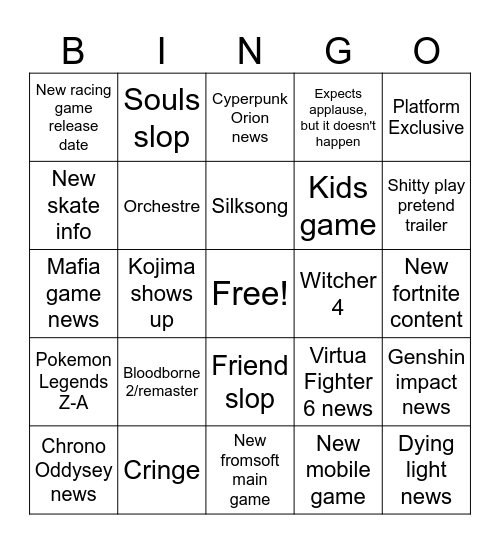 | B | I | N | G | O |
|---|---|---|---|---|
| New racing game release date | Souls slop | Cyperpunk Orion news | Expects applause, but it doesn't happen | Platform Exclusive |
| New skate info | Orchestre | Silksong | Kids game | Shitty play pretend trailer |
| Mafia game news | Kojima shows up | Free! | Witcher 4 | New fortnite content |
| Pokemon Legends Z-A | Bloodborne 2/remaster | Friend slop | Virtua Fighter 6 news | Genshin impact news |
| Chrono Oddysey news | Cringe | New fromsoft main game | New mobile game | Dying light news |